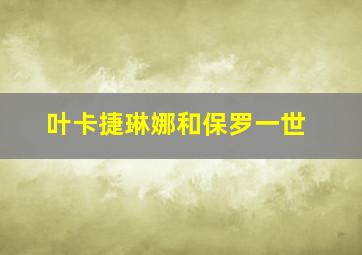 叶卡捷琳娜和保罗一世